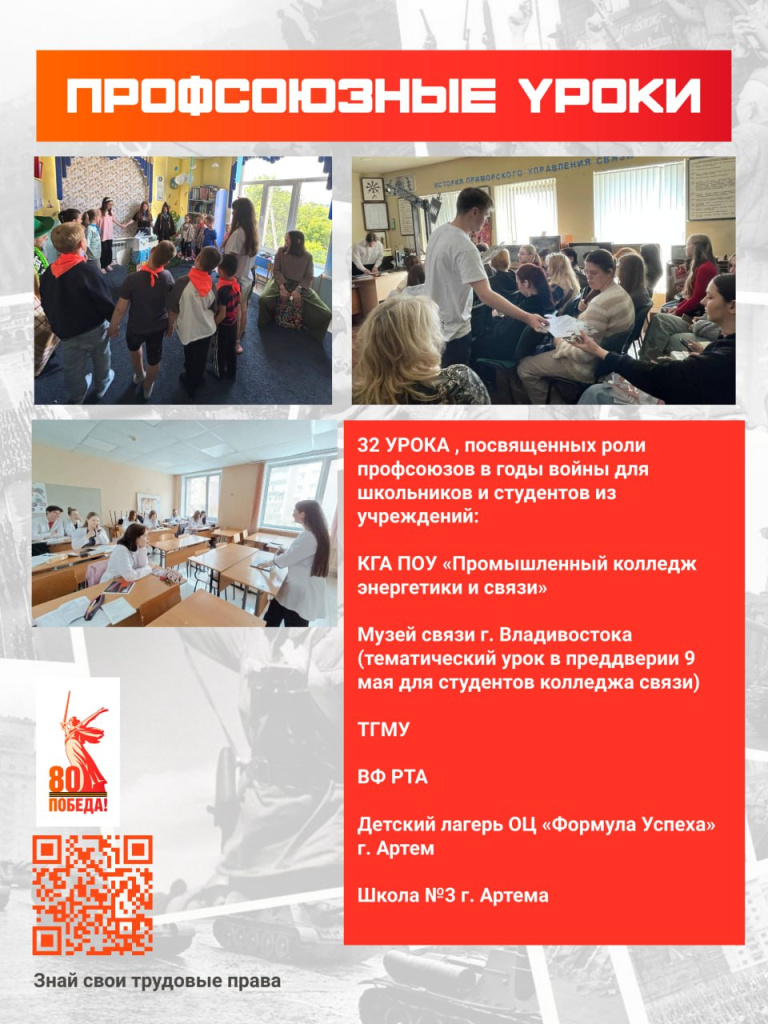 ПРОФСОЮЗНЫЕ УРОКИ

32 УРОКА , посвященных роли профсоюзов в годы войны для школьников и студентов из учреждений:

КГА ПОУ «Промышленный колледж энергетики и связи»

Музей связи г. Владивостока (тематический урок в преддверии 9 мая для студентов колледжа связи)

ТГМУ

ВФ РТА

Детский лагерь ОЦ «Формула Успеха» г. Артем

Школа №3 г. Артема

80 ПОБЕДА!

Знай свои трудовые права